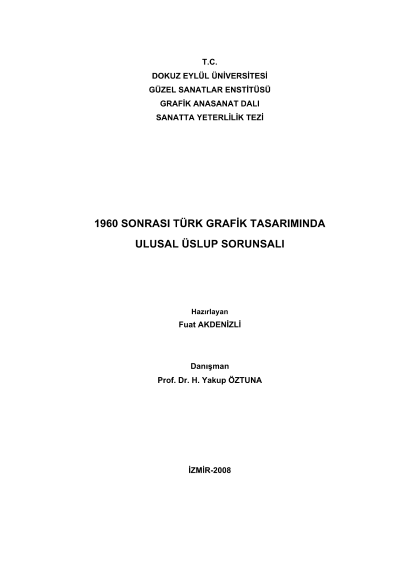 T.C.
DOKUZ EYLÜL ÜNİVERSİTESİ
GÜZEL SANATLAR ENSTİTÜSÜ
GRAFİK ANASANAT DALI
SANATTA YETERLİLİK TEZİ

1960 SONRASI TÜRK GRAFİK TASARIMINDA
ULUSAL ÜSLUP SORUNSALI

Hazırlayan
Fuat AKDENİZLİ

Danışman
Prof. Dr. H. Yakup ÖZTUNA

İZMİR-2008